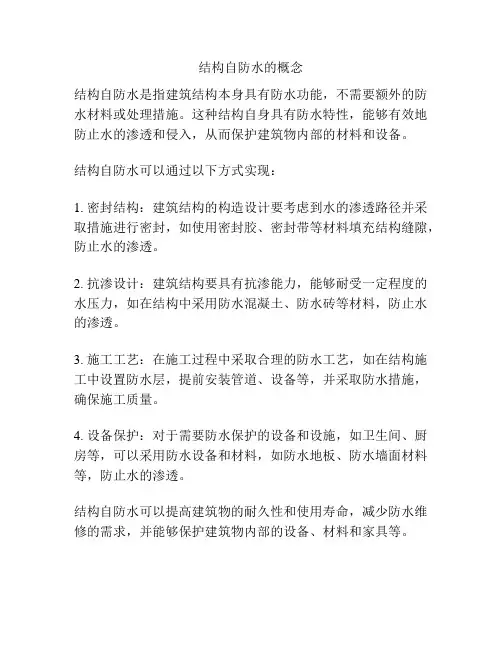 结构自防水的概念

结构自防水是指建筑结构本身具有防水功能，不需要额外的防水材料或处理措施。这种结构自身具有防水特性，能够有效地防止水的渗透和侵入，从而保护建筑物内部的材料和设备。

结构自防水可以通过以下方式实现：

1. 密封结构：建筑结构的构造设计要考虑到水的渗透路径并采取措施进行密封，如使用密封胶、密封带等材料填充结构缝隙，防止水的渗透。

2. 抗渗设计：建筑结构要具有抗渗能力，能够耐受一定程度的水压力，如在结构中采用防水混凝土、防水砖等材料，防止水的渗透。

3. 施工工艺：在施工过程中采取合理的防水工艺，如在结构施工中设置防水层，提前安装管道、设备等，并采取防水措施，确保施工质量。

4. 设备保护：对于需要防水保护的设备和设施，如卫生间、厨房等，可以采用防水设备和材料，如防水地板、防水墙面材料等，防止水的渗透。

结构自防水可以提高建筑物的耐久性和使用寿命，减少防水维修的需求，并能够保护建筑物内部的设备、材料和家具等。